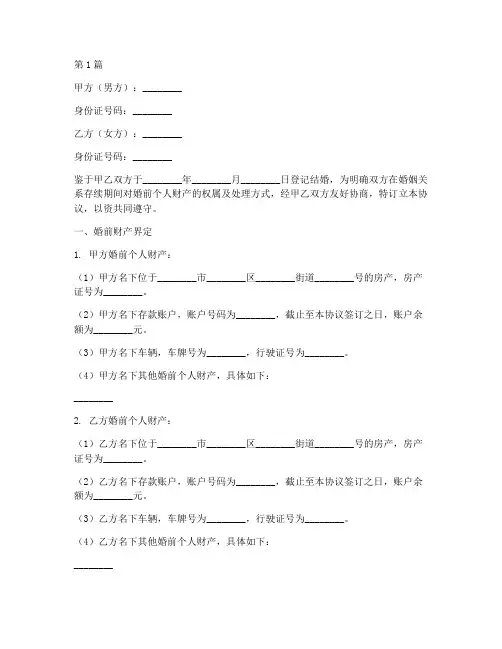 第1篇

甲方（男方）：________

身份证号码：________

乙方（女方）：________

身份证号码：________

鉴于甲乙双方于________年________月________日登记结婚，为明确双方在婚姻关系存续期间对婚前个人财产的权属及处理方式，经甲乙双方友好协商，特订立本协议，以资共同遵守。

一、婚前财产界定

1. 甲方婚前个人财产：

（1）甲方名下位于________市________区________街道________号的房产，房产证号为________。

（2）甲方名下存款账户，账户号码为________，截止至本协议签订之日，账户余额为________元。

（3）甲方名下车辆，车牌号为________，行驶证号为________。

（4）甲方名下其他婚前个人财产，具体如下：

________

2. 乙方婚前个人财产：

（1）乙方名下位于________市________区________街道________号的房产，房产证号为________。

（2）乙方名下存款账户，账户号码为________，截止至本协议签订之日，账户余额为________元。

（3）乙方名下车辆，车牌号为________，行驶证号为________。

（4）乙方名下其他婚前个人财产，具体如下：

________